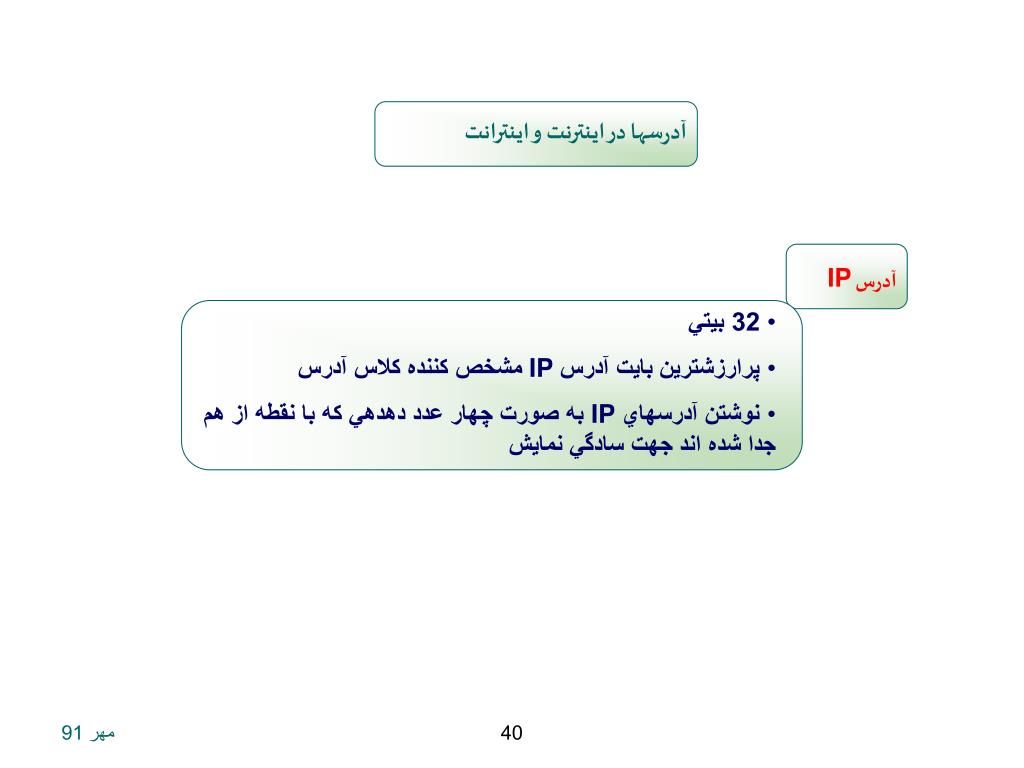 آدرسها در اینترنت و اینترانت

آدرس IP

• 32 بيتي

• پرارزشترين بايت آدرس IP مشخص كننده كلاس آدرس

• نوشتن آدرسهاي IP به صورت چهار عدد دهدهي كه با نقطه از هم جدا شده اند جهت سادگي نمايش

مهر 91

40